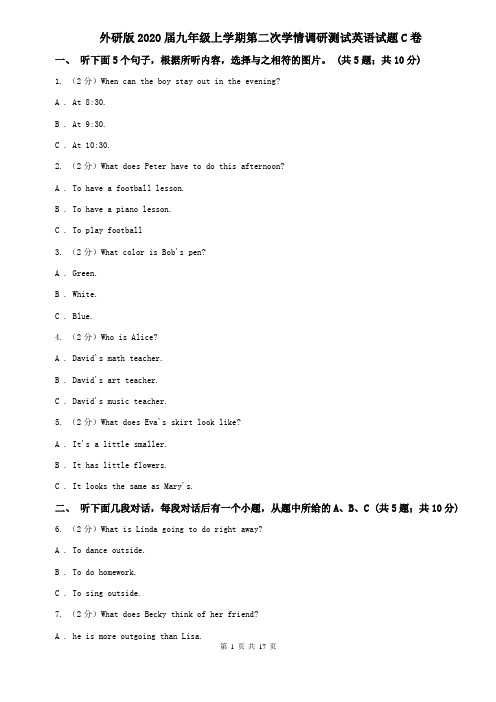 外研版2020届九年级上学期第二次学情调研测试英语试题C卷

一、 听下面5个句子，根据所听内容，选择与之相符的图片。（共5题；共10分）

1. （2分）When can the boy stay out in the evening?

A . At 8:30.

B . At 9:30.

C . At 10:30.

2. （2分）What does Peter have to do this afternoon?

A . To have a football lesson.

B . To have a piano lesson.

C . To play football

3. （2分）What color is Bob's pen?

A . Green.

B . White.

C . Blue.

4. （2分）Who is Alice?

A . David's math teacher.

B . David's art teacher.

C . David's music teacher.

5. （2分）What does Eva's skirt look like?

A . It's a little smaller.

B . It has little flowers.

C . It looks the same as Mary's.

二、 听下面几段对话，每段对话后有一个小题，从题中所给的A、B、C（共5题；共10分）

6. （2分）What is Linda going to do right away?

A . To dance outside.

B . To do homework.

C . To sing outside.

7. （2分）What does Becky think of her friend?

A . he is more outgoing than Lisa.

第 1 页 共 17 页